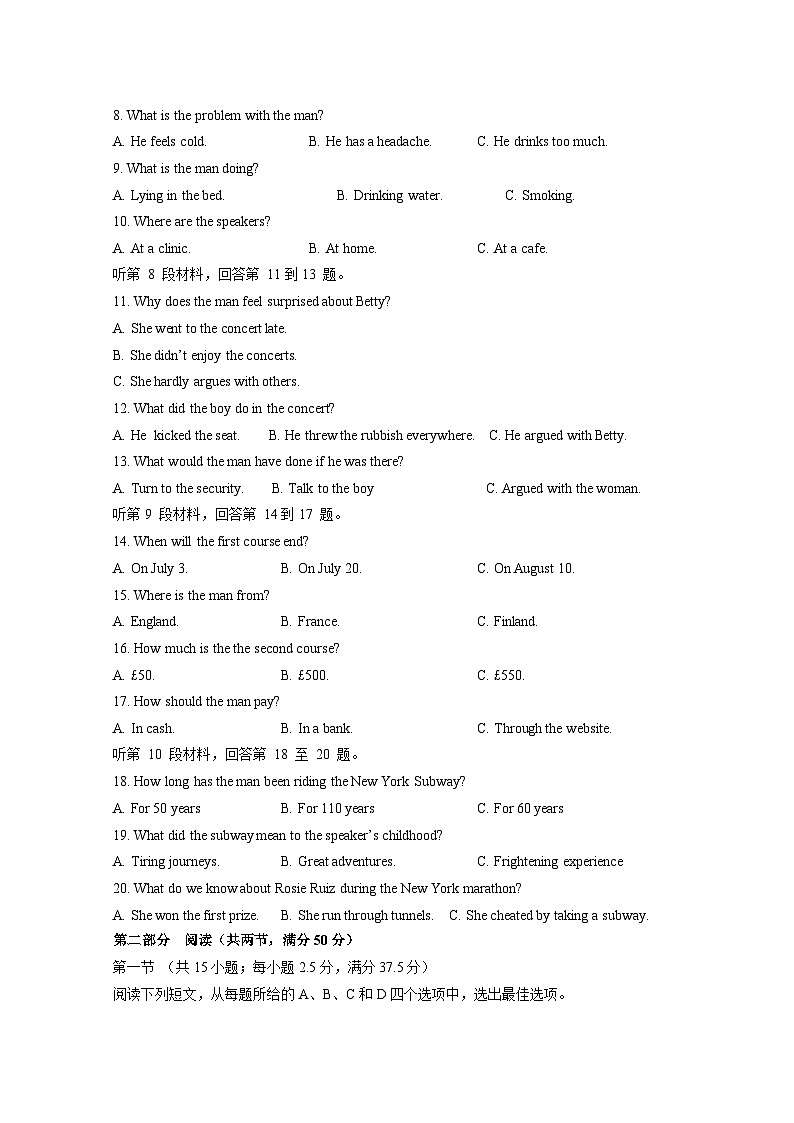 8. What is the problem with the man?

A. He feels cold. B. He has a headache. C. He drinks too much.

9. What is the man doing?

A. Lying in the bed. B. Drinking water. C. Smoking.

10. Where are the speakers?

A. At a clinic. B. At home. C. At a cafe.

听第 8 段材料，回答第 11 到 13 题。

11. Why does the man feel surprised about Betty?

A. She went to the concert late.

B. She didn't enjoy the concerts.

C. She hardly argues with others.

12. What did the boy do in the concert?

A. He kicked the seat. B. He threw the rubbish everywhere. C. He argued with Betty.

13. What would the man have done if he was there?

A. Turn to the security. B. Talk to the boy C. Argued with the woman.

听第 9 段材料，回答第 14 到 17 题。

14. When will the first course end?

A. On July 3. B. On July 20. C. On August 10.

15. Where is the man from?

A. England. B. France. C. Finland.

16. How much is the the second course?

A. £50. B. £500. C. £550.

17. How should the man pay?

A. In cash. B. In a bank. C. Through the website.

听第 10 段材料，回答第 18 至 20 题。

18. How long has the man been riding the New York Subway?

A. For 50 years B. For 110 years C. For 60 years

19. What did the subway mean to the speaker's childhood?

A. Tiring journeys. B. Great adventures. C. Frightening experience

20. What do we know about Rosie Ruiz during the New York marathon?

A. She won the first prize. B. She run through tunnels. C. She cheated by taking a subway.

第二部分 阅读（共两节，满分 50 分）

第一节 （共 15 小题；每小题 2.5 分，满分 37.5 分）

阅读下列短文，从每题所给的 A、B、C 和 D 四个选项中，选出最佳选项。